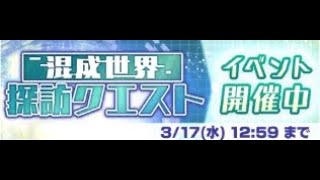 混成世界
探訪クエスト

イベント
開催中

3/17(水) 12:59 まで